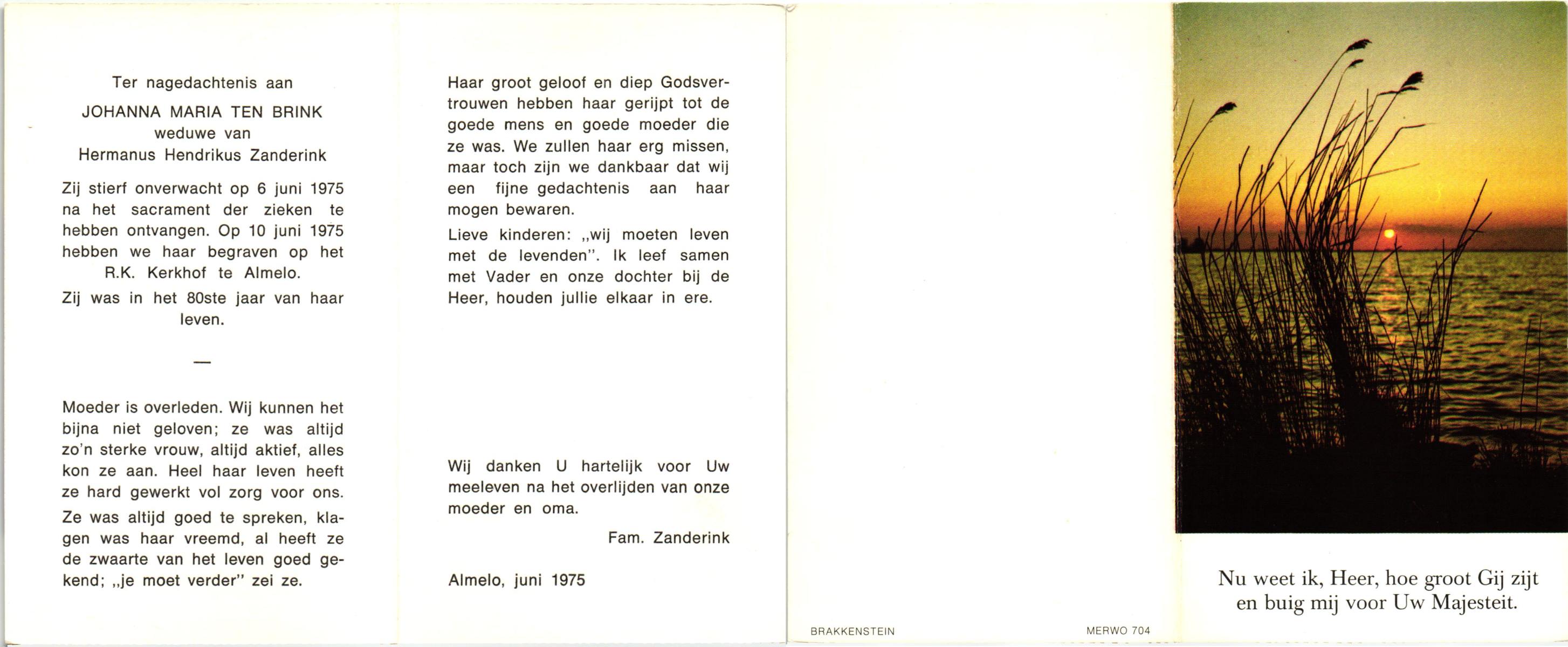 Ter nagedachtenis aan

JOHANNA MARIA TEN BRINK
weduwe van
Hermanus Hendrikus Zanderink

Zij stierf onverwacht op 6 juni 1975 na het sacrament der zieken te hebben ontvangen. Op 10 juni 1975 hebben we haar begraven op het R.K. Kerkhof te Almelo.

Zij was in het 80ste jaar van haar leven.

—

Moeder is overleden. Wij kunnen het bijna niet geloven; ze was altijd zo'n sterke vrouw, altijd aktief, alles kon ze aan. Heel haar leven heeft ze hard gewerkt vol zorg voor ons.

Ze was altijd goed te spreken, klagen was haar vreemd, al heeft ze de zwaarte van het leven goed gekend; „je moet verder" zei ze.

Haar groot geloof en diep Godsvertrouwen hebben haar gerijpt tot de goede mens en goede moeder die ze was. We zullen haar erg missen, maar toch zijn we dankbaar dat wij een fijne gedachtenis aan haar mogen bewaren.

Lieve kinderen: „wij moeten leven met de levenden". Ik leef samen met Vader en onze dochter bij de Heer, houden jullie elkaar in ere.

Wij danken U hartelijk voor Uw meeleven na het overlijden van onze moeder en oma.

Fam. Zanderink

Almelo, juni 1975

BRAKKENSTEIN

MERWO 704

Nu weet ik, Heer, hoe groot Gij zijt en buig mij voor Uw Majesteit.